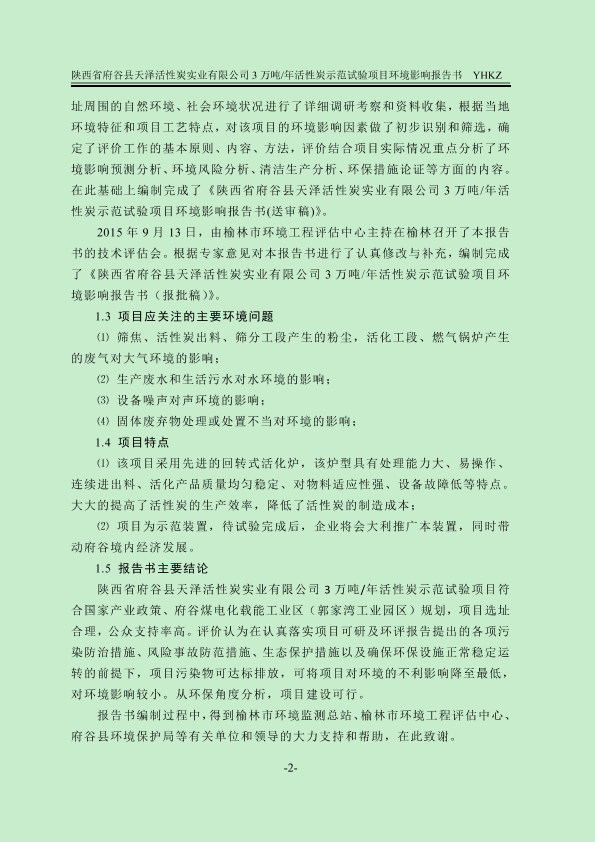 陕西省府谷县天泽活性炭实业有限公司 3 万吨/年活性炭示范试验项目环境影响报告书 YHKZ

址周围的自然环境、社会环境状况进行了详细调研考察和资料收集，根据当地环境特征和项目工艺特点，对该项目的环境影响因素做了初步识别和筛选，确定了评价工作的基本原则、内容、方法，评价结合项目实际情况重点分析了环境影响预测分析、环境风险分析、清洁生产分析、环保措施论证等方面的内容。在此基础上编制完成了《陕西省府谷县天泽活性炭实业有限公司 3 万吨/年活性炭示范试验项目环境影响报告书(送审稿)》。

2015 年 9 月 13 日，由榆林市环境工程评估中心主持在榆林召开了本报告书的技术评估会。根据专家意见对本报告书进行了认真修改与补充，编制完成了《陕西省府谷县天泽活性炭实业有限公司 3 万吨/年活性炭示范试验项目环境影响报告书（报批稿）》。

1.3 项目应关注的主要环境问题

⑴ 筛焦、活性炭出料、筛分工段产生的粉尘，活化工段、燃气锅炉产生的废气对大气环境的影响；

⑵ 生产废水和生活污水对水环境的影响；

⑶ 设备噪声对声环境的影响；

⑷ 固体废弃物处理或处置不当对环境的影响；

1.4 项目特点

⑴ 该项目采用先进的回转式活化炉，该炉型具有处理能力大、易操作、连续进出料、活化产品质量均匀稳定、对物料适应性强、设备故障低等特点。大大的提高了活性炭的生产效率，降低了活性炭的制造成本；

⑵ 项目为示范装置，待试验完成后，企业将会大利推广本装置，同时带动府谷境内经济发展。

1.5 报告书主要结论

陕西省府谷县天泽活性炭实业有限公司 3 万吨/年活性炭示范试验项目符合国家产业政策、府谷煤电化载能工业区（郭家湾工业园区）规划，项目选址合理，公众支持率高。评价认为在认真落实项目可研及环评报告提出的各项污染防治措施、风险事故防范措施、生态保护措施以及确保环保设施正常稳定运转的前提下，项目污染物可达标排放，可将项目对环境的不利影响降至最低，对环境影响较小。从环保角度分析，项目建设可行。

报告书编制过程中，得到榆林市环境监测总站、榆林市环境工程评估中心、府谷县环境保护局等有关单位和领导的大力支持和帮助，在此致谢。

-2-